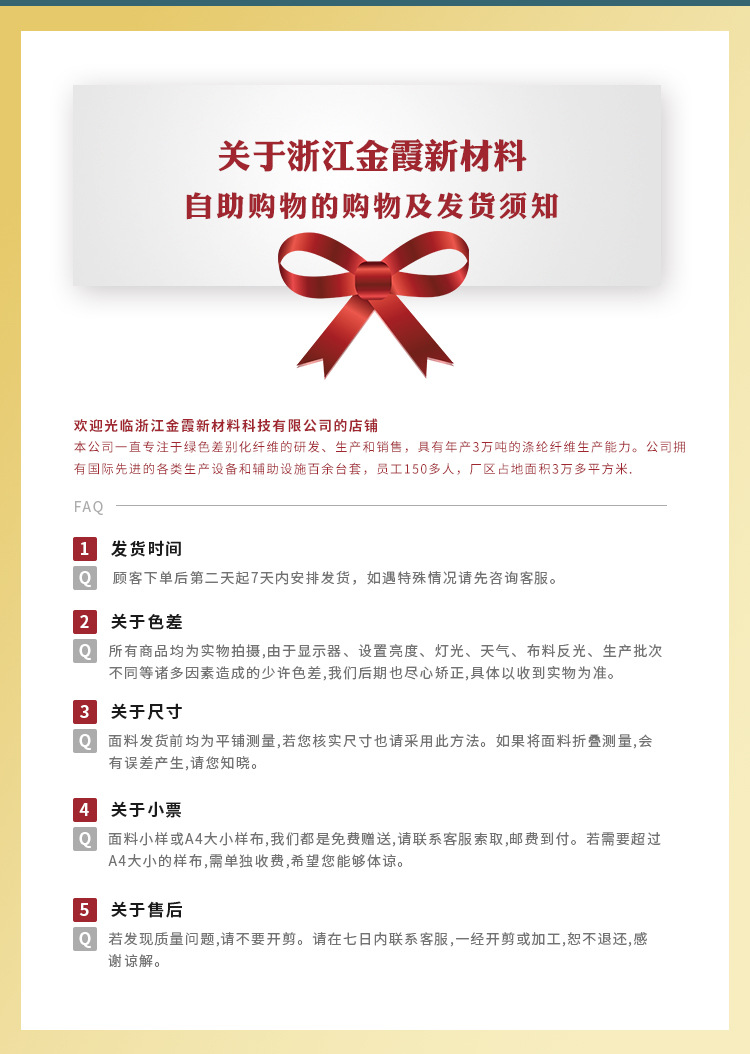 关于浙江金霞新材料
自助购物的购物及发货须知

欢迎光临浙江金霞新材料科技有限公司的店铺
本公司一直专注于绿色差别化纤维的研发、生产和销售，具有年产3万吨的涤纶纤维生产能力。公司拥有国际先进的各类生产设备和辅助设施百余台套，员工150多人，厂区占地面积3万多平方米.

FAQ

1 发货时间
Q 顾客下单后第二天起7天内安排发货，如遇特殊情况请先咨询客服。

2 关于色差
Q 所有商品均为实物拍摄,由于显示器、设置亮度、灯光、天气、布料反光、生产批次不同等诸多因素造成的少许色差,我们后期也尽心矫正,具体以收到实物为准。

3 关于尺寸
Q 面料发货前均为平铺测量,若您核实尺寸也请采用此方法。如果将面料折叠测量,会有误差产生,请您知晓。

4 关于小票
Q 面料小样或A4大小样布,我们都是免费赠送,请联系客服索取,邮费到付。若需要超过A4大小的样布,需单独收费,希望您能够体谅。

5 关于售后
Q 若发现质量问题,请不要开剪。请在七日内联系客服,一经开剪或加工,恕不退还,感谢谅解。